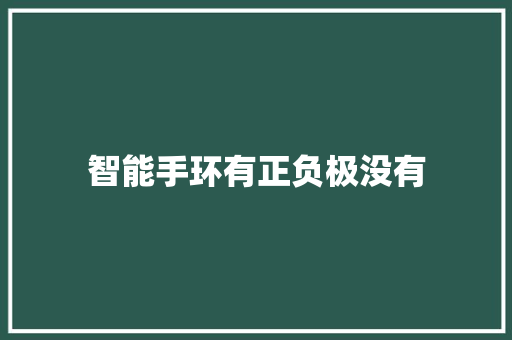 智能手环有正负极没有